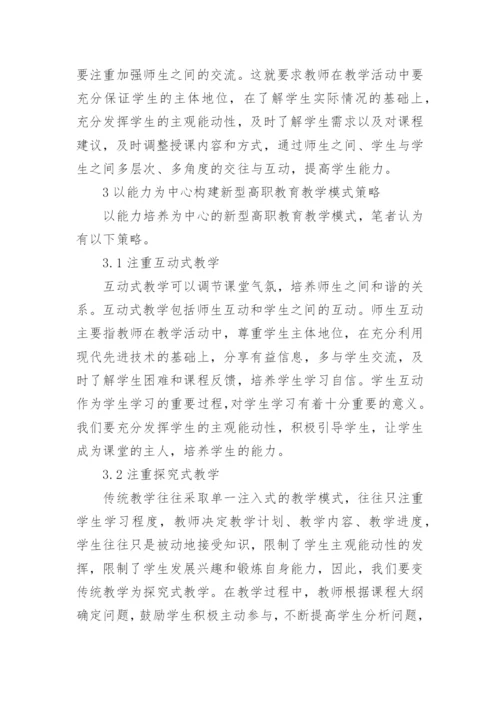 要注重加强师生之间的交流。这就要求教师在教学活动中要充分保证学生的主体地位，在了解学生实际情况的基础上，充分发挥学生的主观能动性，及时了解学生需求以及对课程建议，及时调整授课内容和方式，通过师生之间、学生与学生之间多层次、多角度的交往与互动，提高学生能力。

3 以能力为中心构建新型高职教育教学模式策略

以能力培养为中心的新型高职教育教学模式，笔者认为有以下策略。

3.1 注重互动式教学

互动式教学可以调节课堂气氛，培养师生之间和谐的关系。互动式教学包括师生互动和学生之间的互动。师生互动主要指教师在教学活动中，尊重学生主体地位，在充分利用现代先进技术的基础上，分享有益信息，多与学生交流，及时了解学生困难和课程反馈，培养学生学习自信。学生互动作为学生学习的重要过程，对学生学习有着十分重要的意义。我们要充分发挥学生的主观能动性，积极引导学生，让学生成为课堂的主人，培养学生的能力。

3.2 注重探究式教学

传统教学往往采取单一注入式的教学模式，往往只注重学生学习程度，教师决定教学计划、教学内容、教学进度，学生往往只是被动地接受知识，限制了学生主观能动性的发挥，限制了学生发展兴趣和锻炼自身能力，因此，我们要变传统教学为探究式教学。在教学过程中，教师根据课程大纲确定问题，鼓励学生积极主动参与，不断提高学生分析问题，